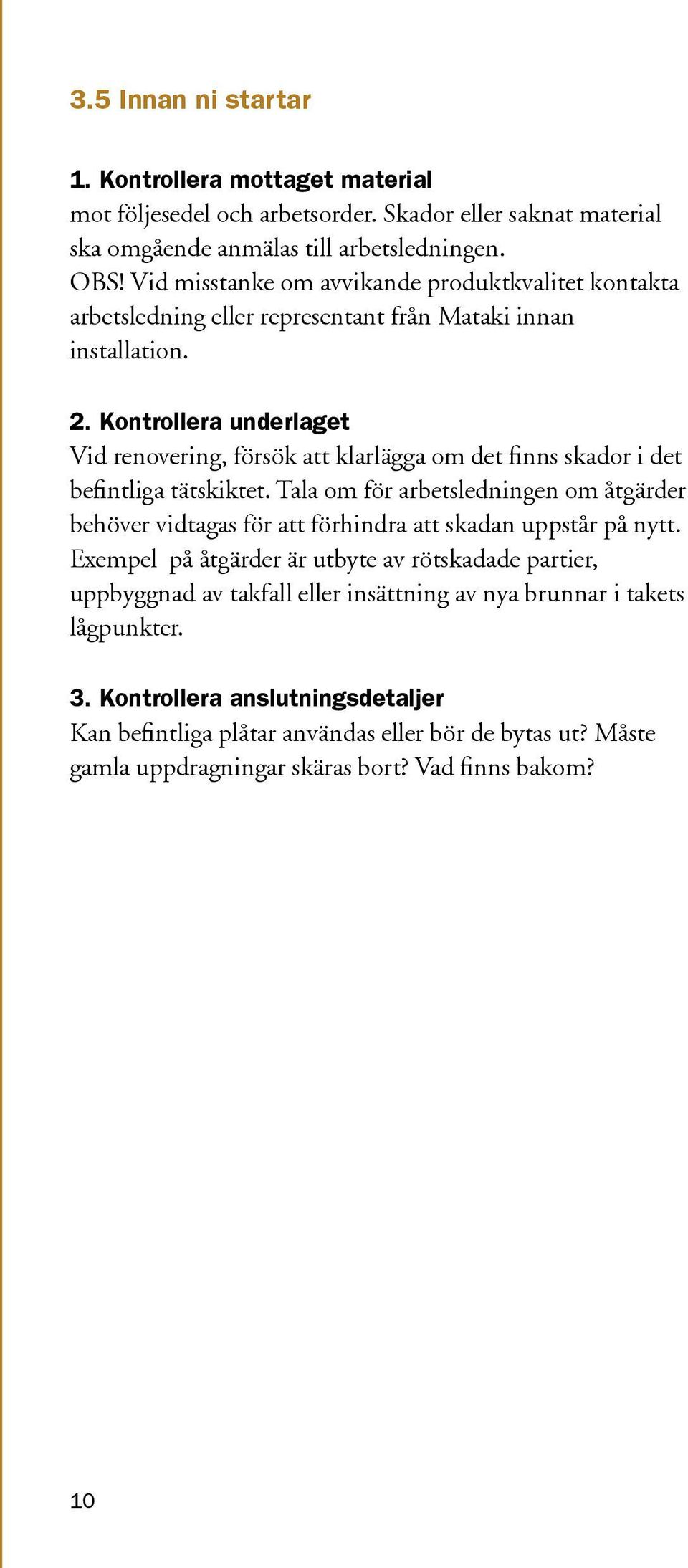 3.5 Innan ni startar

1. Kontrollera mottaget material
mot följesedel och arbetsorder. Skador eller saknat material ska omgående anmälas till arbetsledningen.
OBS! Vid misstanke om avvikande produktkvalitet kontakta arbetsledning eller representant från Mataki innan installation.

2. Kontrollera underlaget
Vid renovering, försök att klarlägga om det finns skador i det befintliga tätskiktet. Tala om för arbetsledningen om åtgärder behöver vidtagas för att förhindra att skadan uppstår på nytt. Exempel på åtgärder är utbyte av rötskadade partier, uppbyggnad av takfall eller insättning av nya brunnar i takets lågpunkter.

3. Kontrollera anslutningsdetaljer
Kan befintliga plåtar användas eller bör de bytas ut? Måste gamla uppdragningar skäras bort? Vad finns bakom?

10